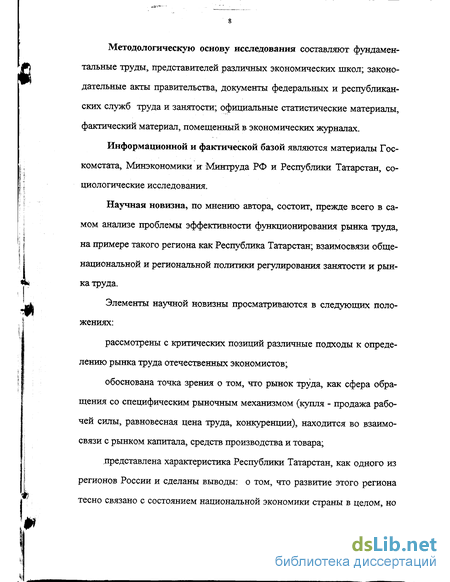 8

Методологическую основу исследования составляют фундаментальные труды, представителей различных экономических школ; законодательные акты правительства, документы федеральных и республиканских служб труда и занятости; официальные статистические материалы, фактический материал, помещенный в экономических журналах.

Информационной и фактической базой являются материалы Госкомстата, Минэкономики и Минтруда РФ и Республики Татарстан, социологические исследования.

Научная новизна, по мнению автора, состоит, прежде всего в самом анализе проблемы эффективности функционирования рынка труда, на примере такого региона как Республика Татарстан; взаимосвязи общенациональной и региональной политики регулирования занятости и рынка труда.

Элементы научной новизны просматриваются в следующих положениях:

рассмотрены с критических позиций различные подходы к определению рынка труда отечественных экономистов;

обоснована точка зрения о том, что рынок труда, как сфера обращения со специфическим рыночным механизмом (купля - продажа рабочей силы, равновесная цена труда, конкуренции), находится во взаимосвязи с рынком капитала, средств производства и товара;

представлена характеристика Республики Татарстан, как одного из регионов России и сделаны выводы: о том, что развитие этого региона тесно связано с состоянием национальной экономики страны в целом, но

dsLib.net
библиотека диссертаций